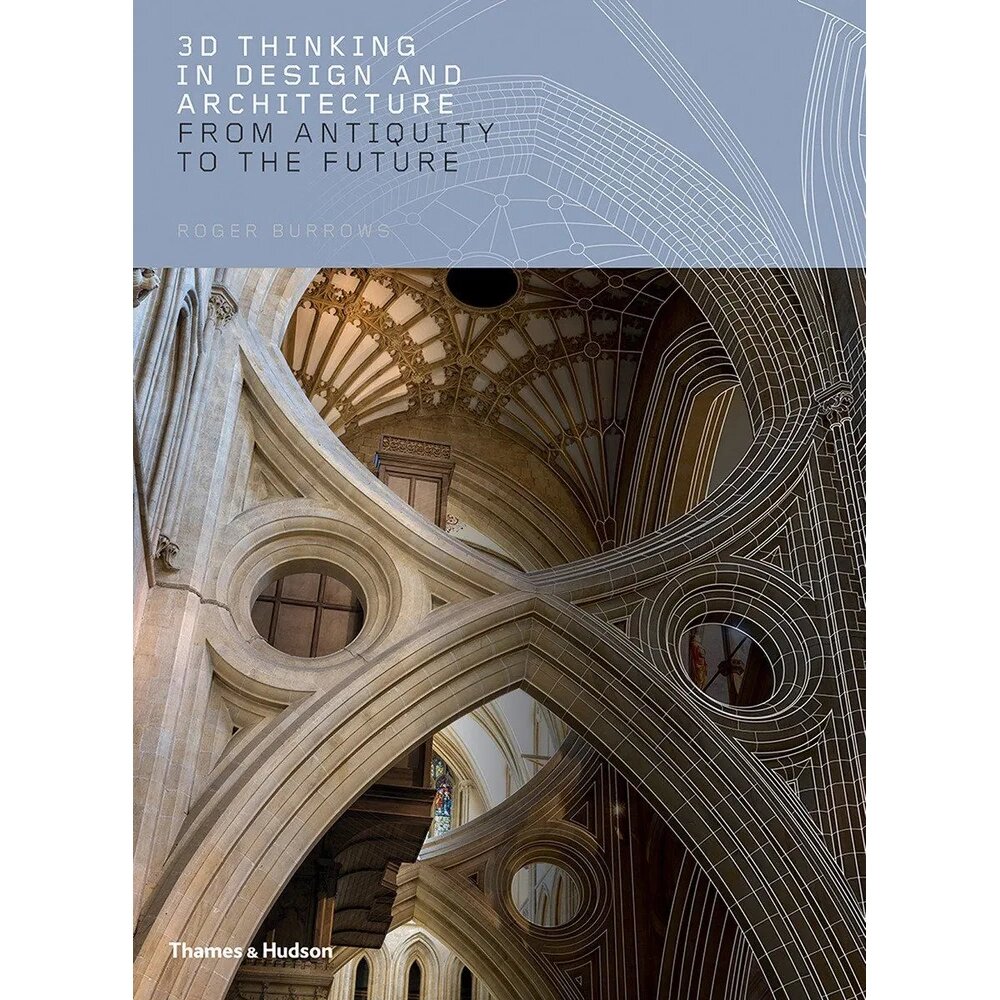 3D THINKING IN DESIGN AND ARCHITECTURE
FROM ANTIQUITY TO THE FUTURE

ROGER BURROWS

Thames & Hudson